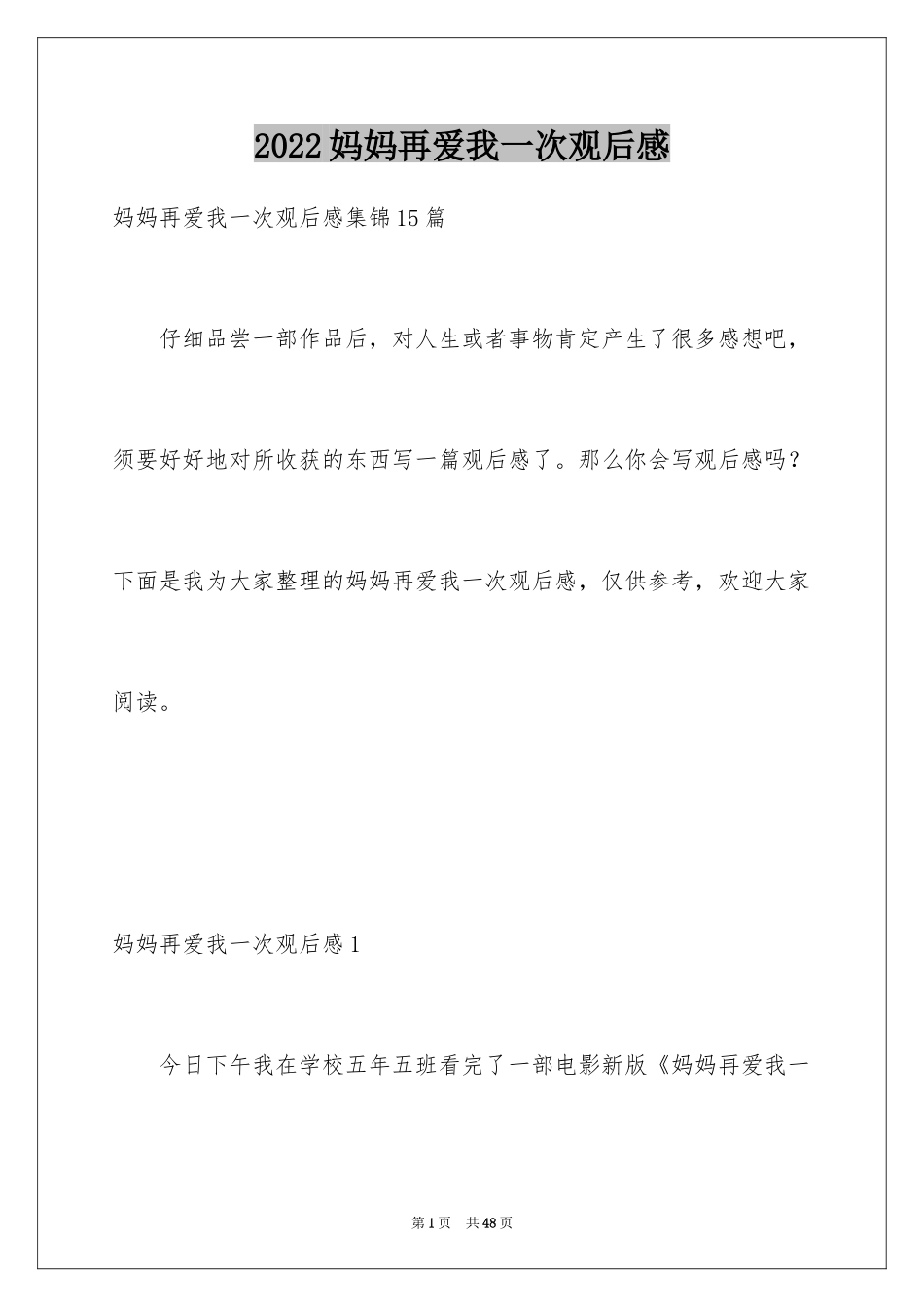 2022妈妈再爱我一次观后感

妈妈再爱我一次观后感集锦15篇

仔细品尝一部作品后，对人生或者事物肯定产生了很多感想吧，须要好好地对所收获的东西写一篇观后感了。那么你会写观后感吗？下面是我为大家整理的妈妈再爱我一次观后感，仅供参考，欢迎大家阅读。

妈妈再爱我一次观后感1

今日下午我在学校五年五班看完了一部电影新版《妈妈再爱我一

第1页 共48页